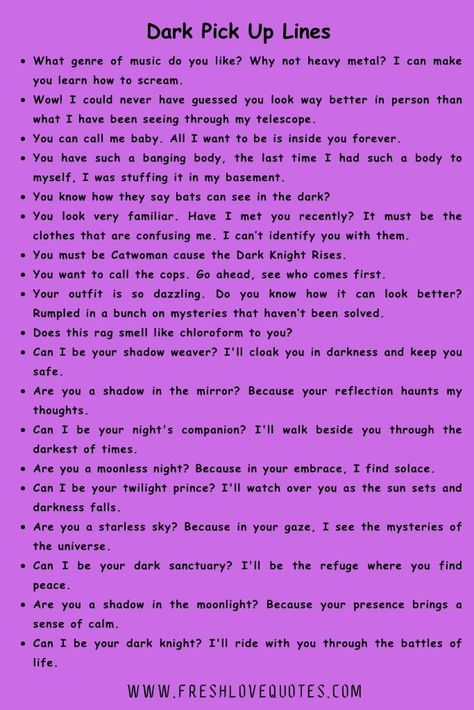 Dark Pick Up Lines

- What genre of music do you like? Why not heavy metal? I can make you learn how to scream.
- Wow! I could never have guessed you look way better in person than what I have been seeing through my telescope.
- You can call me baby. All I want to be is inside you forever.
- You have such a banging body, the last time I had such a body to myself, I was stuffing it in my basement.
- You know how they say bats can see in the dark?
- You look very familiar. Have I met you recently? It must be the clothes that are confusing me. I can't identify you with them.
- You must be Catwoman cause the Dark Knight Rises.
- You want to call the cops. Go ahead, see who comes first.
- Your outfit is so dazzling. Do you know how it can look better? Rumpled in a bunch on mysteries that haven't been solved.
- Does this rag smell like chloroform to you?
- Can I be your shadow weaver? I'll cloak you in darkness and keep you safe.
- Are you a shadow in the mirror? Because your reflection haunts my thoughts.
- Can I be your night's companion? I'll walk beside you through the darkest of times.
- Are you a moonless night? Because in your embrace, I find solace.
- Can I be your twilight prince? I'll watch over you as the sun sets and darkness falls.
- Are you a starless sky? Because in your gaze, I see the mysteries of the universe.
- Can I be your dark sanctuary? I'll be the refuge where you find peace.
- Are you a shadow in the moonlight? Because your presence brings a sense of calm.
- Can I be your dark knight? I'll ride with you through the battles of life.

WWW.FRESHLOVEQUOTES.COM